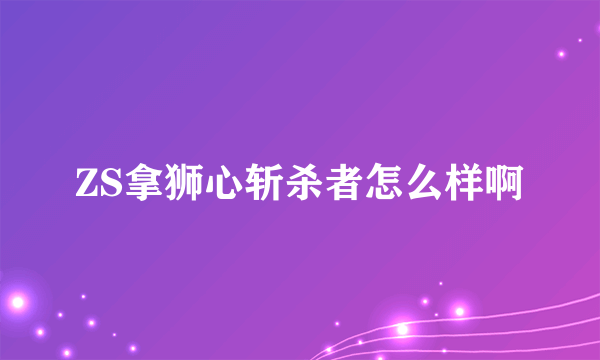 ZS拿狮心斩杀者怎么样啊